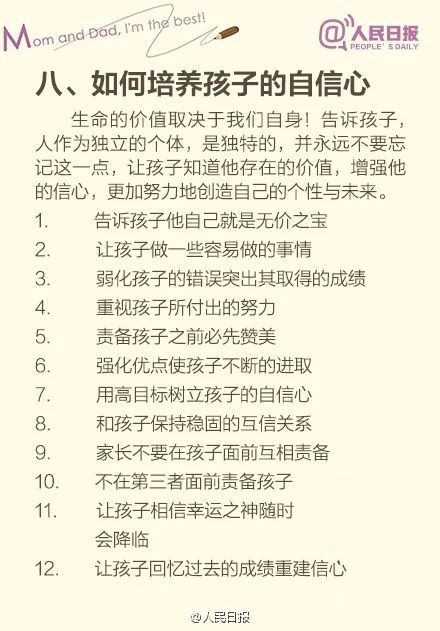 Mom and Dad, I'm the best!

@人民日报 PEOPLE' S DAILY

八、如何培养孩子的自信心

生命的价值取决于我们自身！告诉孩子，人作为独立的个体，是独特的，并永远不要忘记这一点，让孩子知道他存在的价值，增强他的信心，更加努力地创造自己的个性与未来。

1. 告诉孩子他自己就是无价之宝
2. 让孩子做一些容易做的事情
3. 弱化孩子的错误突出其取得的成绩
4. 重视孩子所付出的努力
5. 责备孩子之前必先赞美
6. 强化优点使孩子不断的进取
7. 用高目标树立孩子的自信心
8. 和孩子保持稳固的互信关系
9. 家长不要在孩子面前互相责备
10. 不在第三者面前责备孩子
11. 让孩子相信幸运之神随时会降临
12. 让孩子回忆过去的成绩重建信心

@人民日报